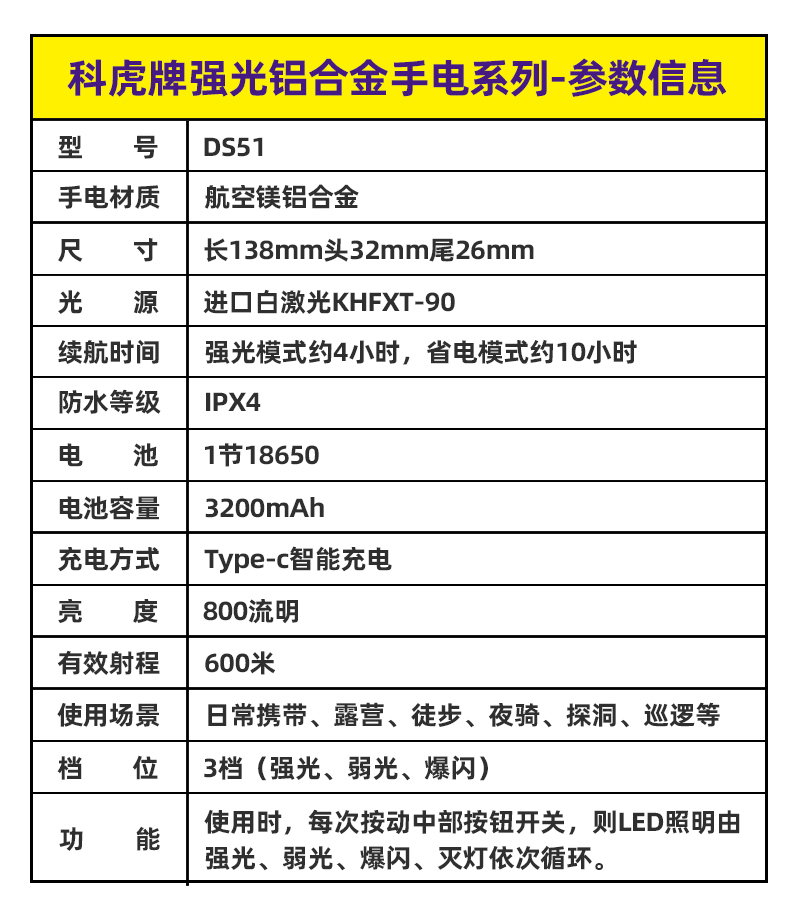 科虎牌强光铝合金手电系列-参数信息

| 型　　号 | DS51 |
|---|---|
| 手电材质 | 航空镁铝合金 |
| 尺　　寸 | 长138mm头32mm尾26mm |
| 光　　源 | 进口白激光KHFXT-90 |
| 续航时间 | 强光模式约4小时，省电模式约10小时 |
| 防水等级 | IPX4 |
| 电　　池 | 1节18650 |
| 电池容量 | 3200mAh |
| 充电方式 | Type-c智能充电 |
| 亮　　度 | 800流明 |
| 有效射程 | 600米 |
| 使用场景 | 日常携带、露营、徒步、夜骑、探洞、巡逻等 |
| 档　　位 | 3档（强光、弱光、爆闪） |
| 功　　能 | 使用时，每次按动中部按钮开关，则LED照明由强光、弱光、爆闪、灭灯依次循环。 |